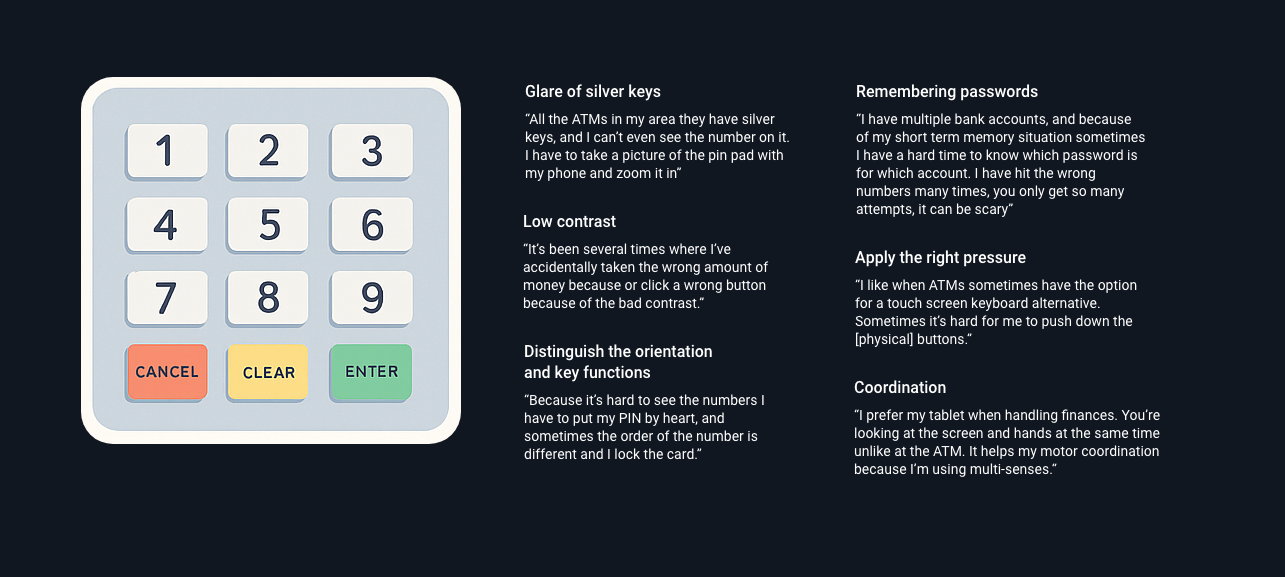 1 2 3
4 5 6
7 8 9
CANCEL CLEAR ENTER

Glare of silver keys

"All the ATMs in my area they have silver keys, and I can't even see the number on it. I have to take a picture of the pin pad with my phone and zoom it in"

Low contrast

"It's been several times where I've accidentally taken the wrong amount of money because or click a wrong button because of the bad contrast."

Distinguish the orientation and key functions

"Because it's hard to see the numbers I have to put my PIN by heart, and sometimes the order of the number is different and I lock the card."

Remembering passwords

"I have multiple bank accounts, and because of my short term memory situation sometimes I have a hard time to know which password is for which account. I have hit the wrong numbers many times, you only get so many attempts, it can be scary"

Apply the right pressure

"I like when ATMs sometimes have the option for a touch screen keyboard alternative. Sometimes it's hard for me to push down the [physical] buttons."

Coordination

"I prefer my tablet when handling finances. You're looking at the screen and hands at the same time unlike at the ATM. It helps my motor coordination because I'm using multi-senses."